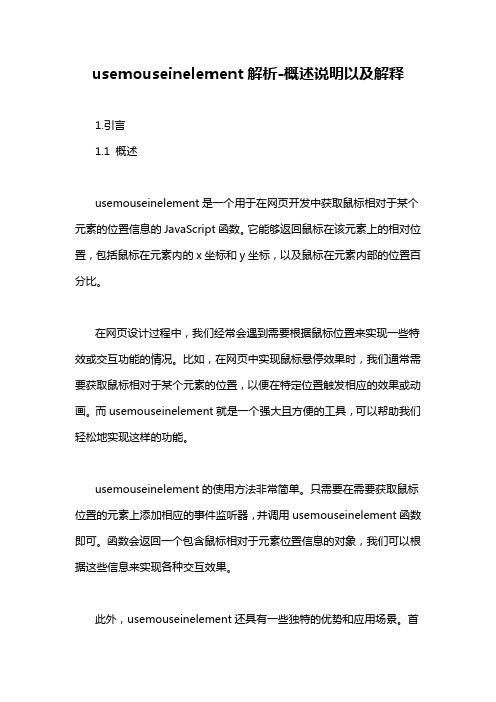 usemouseinelement 解析-概述说明以及解释

1.引言

1.1 概述

usemouseinelement 是一个用于在网页开发中获取鼠标相对于某个元素的位置信息的 JavaScript 函数。它能够返回鼠标在该元素上的相对位置，包括鼠标在元素内的 x 坐标和 y 坐标，以及鼠标在元素内部的位置百分比。

在网页设计过程中，我们经常会遇到需要根据鼠标位置来实现一些特效或交互功能的情况。比如，在网页中实现鼠标悬停效果时，我们通常需要获取鼠标相对于某个元素的位置，以便在特定位置触发相应的效果或动画。而 usemouseinelement 就是一个强大且方便的工具，可以帮助我们轻松地实现这样的功能。

usemouseinelement 的使用方法非常简单。只需要在需要获取鼠标位置的元素上添加相应的事件监听器，并调用 usemouseinelement 函数即可。函数会返回一个包含鼠标相对于元素位置信息的对象，我们可以根据这些信息来实现各种交互效果。

此外，usemouseinelement 还具有一些独特的优势和应用场景。首